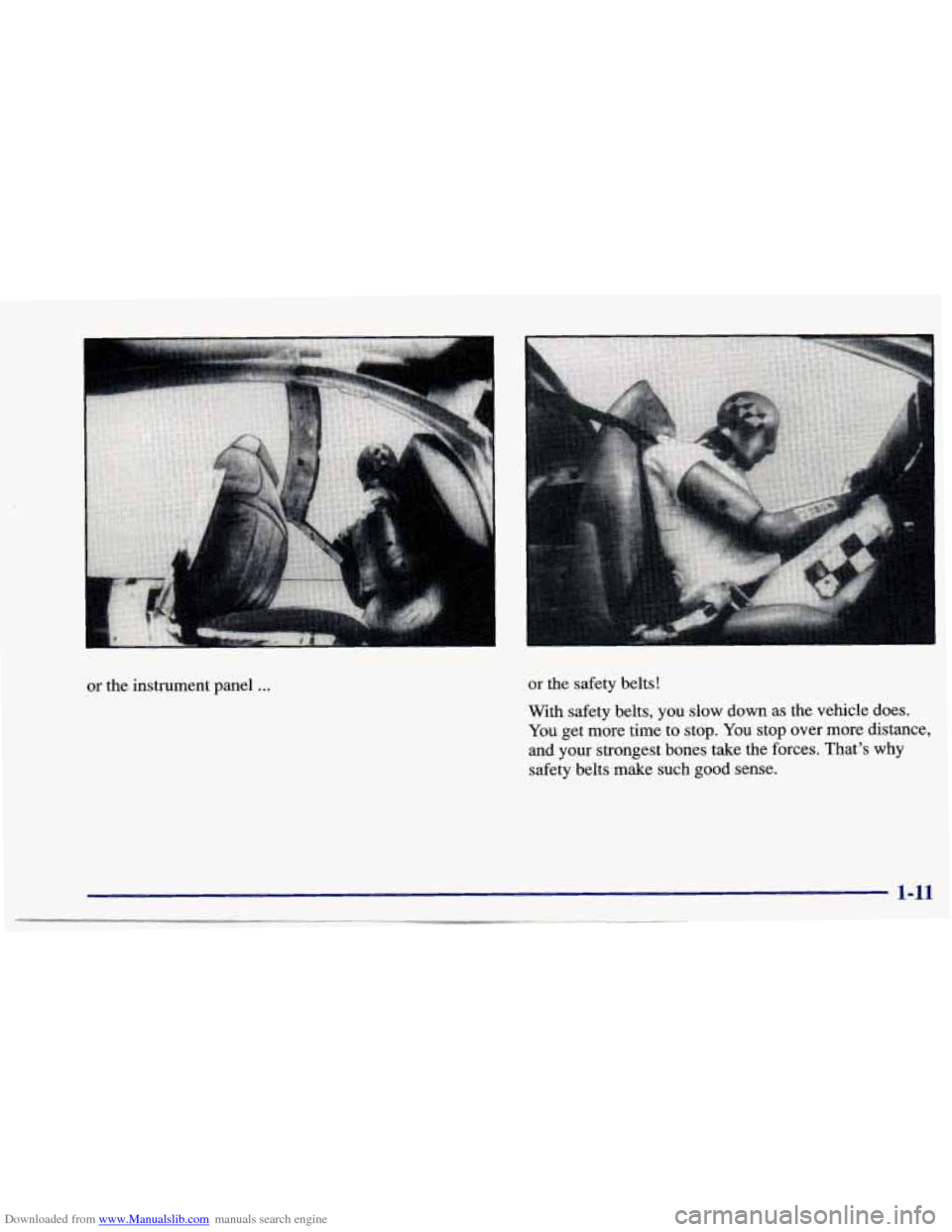 or the instrument panel ...

or the safety belts!

With safety belts, you slow down as the vehicle does. You get more time to stop. You stop over more distance, and your strongest bones take the forces. That's why safety belts make such good sense.

1-11

Downloaded from www.Manualslib.com manuals search engine

carmanualsonline.info